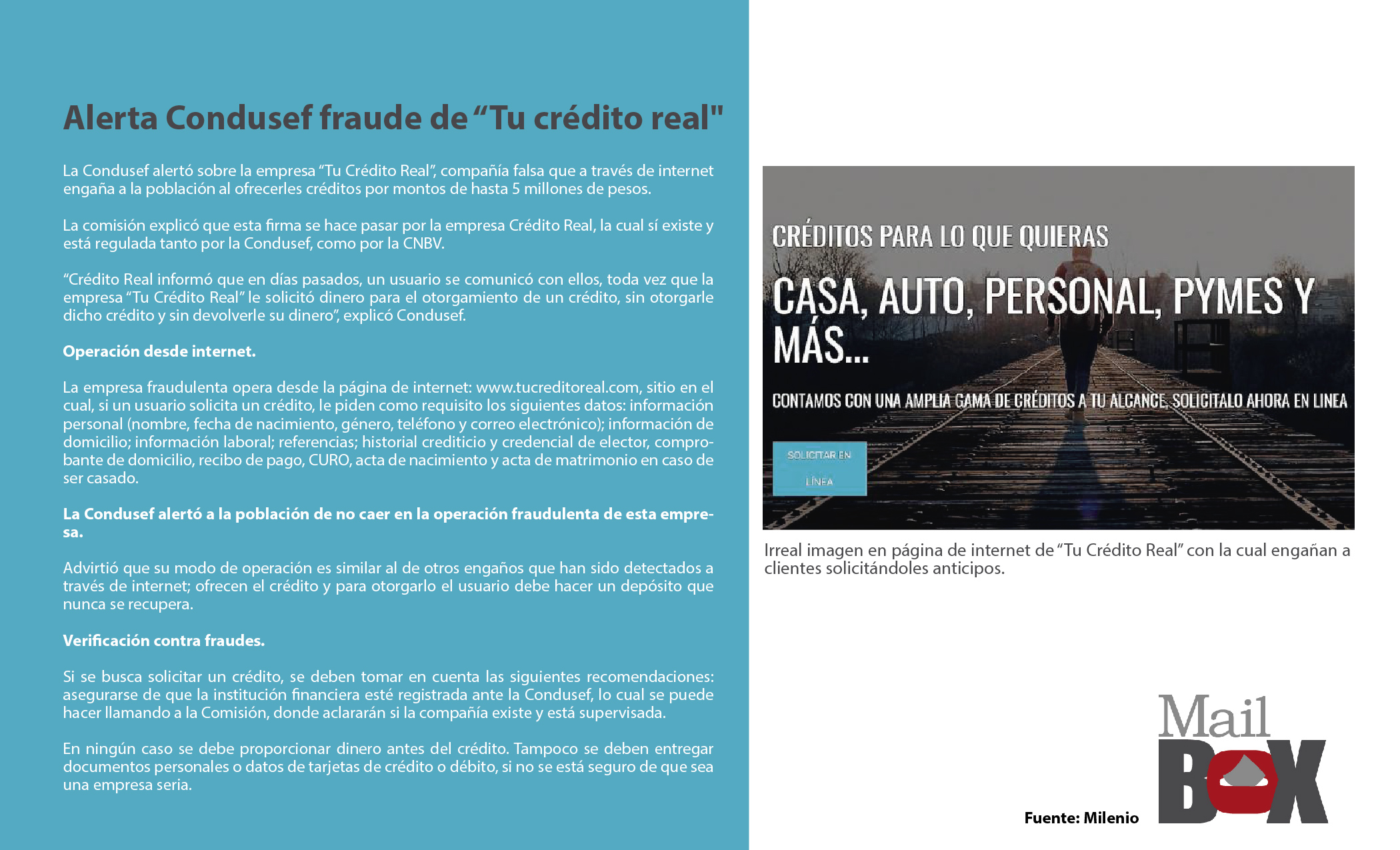 Alerta Condusef fraude de “Tu crédito real"

La Condusef alertó sobre la empresa “Tu Crédito Real”, compañía falsa que a través de internet engaña a la población al ofrecerles créditos por montos de hasta 5 millones de pesos.

La comisión explicó que esta firma se hace pasar por la empresa Crédito Real, la cual sí existe y está regulada tanto por la Condusef, como por la CNBV.

“Crédito Real informó que en días pasados, un usuario se comunicó con ellos, toda vez que la empresa “Tu Crédito Real” le solicitó dinero para el otorgamiento de un crédito, sin otorgarle dicho crédito y sin devolverle su dinero”, explicó Condusef.

Operación desde internet.

La empresa fraudulenta opera desde la página de internet: www.tucreditoreal.com, sitio en el cual, si un usuario solicita un crédito, le piden como requisito los siguientes datos: información personal (nombre, fecha de nacimiento, género, teléfono y correo electrónico); información de domicilio; información laboral; referencias; historial crediticio y credencial de elector, comprobante de domicilio, recibo de pago, CURO, acta de nacimiento y acta de matrimonio en caso de ser casado.

La Condusef alertó a la población de no caer en la operación fraudulenta de esta empresa.

Advirtió que su modo de operación es similar al de otros engaños que han sido detectados a través de internet; ofrecen el crédito y para otorgarlo el usuario debe hacer un depósito que nunca se recupera.

Verificación contra fraudes.

Si se busca solicitar un crédito, se deben tomar en cuenta las siguientes recomendaciones: asegurarse de que la institución financiera esté registrada ante la Condusef, lo cual se puede hacer llamando a la Comisión, donde aclararán si la compañía existe y está supervisada.

En ningún caso se debe proporcionar dinero antes del crédito. Tampoco se deben entregar documentos personales o datos de tarjetas de crédito o débito, si no se está seguro de que sea una empresa seria.

CRÉDITOS PARA LO QUE QUIERAS

CASA, AUTO, PERSONAL, PYMES Y MÁS...

CONTAMOS CON UNA AMPLIA GAMA DE CRÉDITOS A TU ALCANCE, SOLICITALO AHORA EN LINEA

SOLICITAR EN LÍNEA

Irreal imagen en página de internet de “Tu Crédito Real” con la cual engañan a clientes solicitándoles anticipos.

Fuente: Milenio

Mail BOX